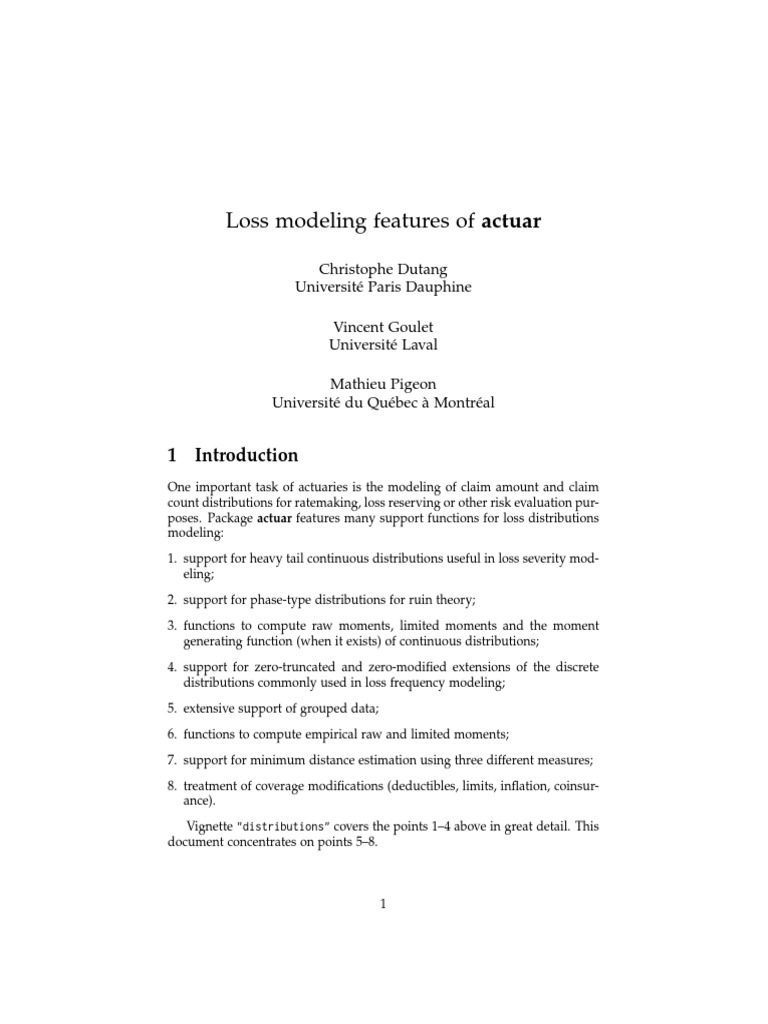 Loss modeling features of actuar

Christophe Dutang
Université Paris Dauphine

Vincent Goulet
Université Laval

Mathieu Pigeon
Université du Québec à Montréal

1 Introduction

One important task of actuaries is the modeling of claim amount and claim count distributions for ratemaking, loss reserving or other risk evaluation purposes. Package actuar features many support functions for loss distributions modeling:

1. support for heavy tail continuous distributions useful in loss severity modeling;

2. support for phase-type distributions for ruin theory;

3. functions to compute raw moments, limited moments and the moment generating function (when it exists) of continuous distributions;

4. support for zero-truncated and zero-modified extensions of the discrete distributions commonly used in loss frequency modeling;

5. extensive support of grouped data;

6. functions to compute empirical raw and limited moments;

7. support for minimum distance estimation using three different measures;

8. treatment of coverage modifications (deductibles, limits, inflation, coinsurance).

Vignette "distributions" covers the points 1–4 above in great detail. This document concentrates on points 5–8.

1